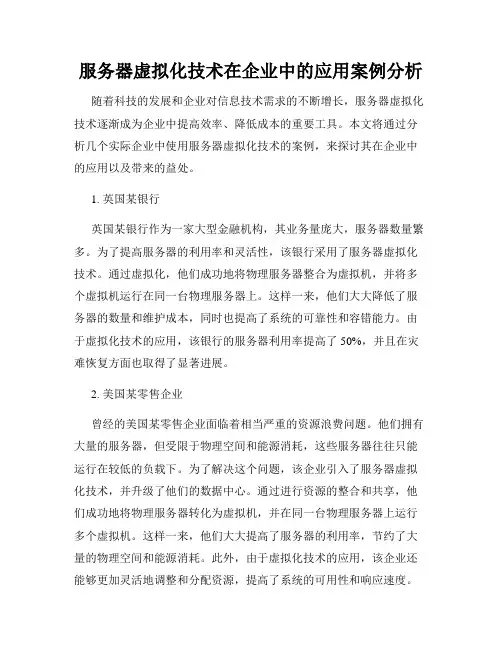 服务器虚拟化技术在企业中的应用案例分析

随着科技的发展和企业对信息技术需求的不断增长，服务器虚拟化技术逐渐成为企业中提高效率、降低成本的重要工具。本文将通过分析几个实际企业中使用服务器虚拟化技术的案例，来探讨其在企业中的应用以及带来的益处。

1. 英国某银行

英国某银行作为一家大型金融机构，其业务量庞大，服务器数量繁多。为了提高服务器的利用率和灵活性，该银行采用了服务器虚拟化技术。通过虚拟化，他们成功地将物理服务器整合为虚拟机，并将多个虚拟机运行在同一台物理服务器上。这样一来，他们大大降低了服务器的数量和维护成本，同时也提高了系统的可靠性和容错能力。由于虚拟化技术的应用，该银行的服务器利用率提高了 50%，并且在灾难恢复方面也取得了显著进展。

2. 美国某零售企业

曾经的美国某零售企业面临着相当严重的资源浪费问题。他们拥有大量的服务器，但受限于物理空间和能源消耗，这些服务器往往只能运行在较低的负载下。为了解决这个问题，该企业引入了服务器虚拟化技术，并升级了他们的数据中心。通过进行资源的整合和共享，他们成功地将物理服务器转化为虚拟机，并在同一台物理服务器上运行多个虚拟机。这样一来，他们大大提高了服务器的利用率，节约了大量的物理空间和能源消耗。此外，由于虚拟化技术的应用，该企业还能够更加灵活地调整和分配资源，提高了系统的可用性和响应速度。